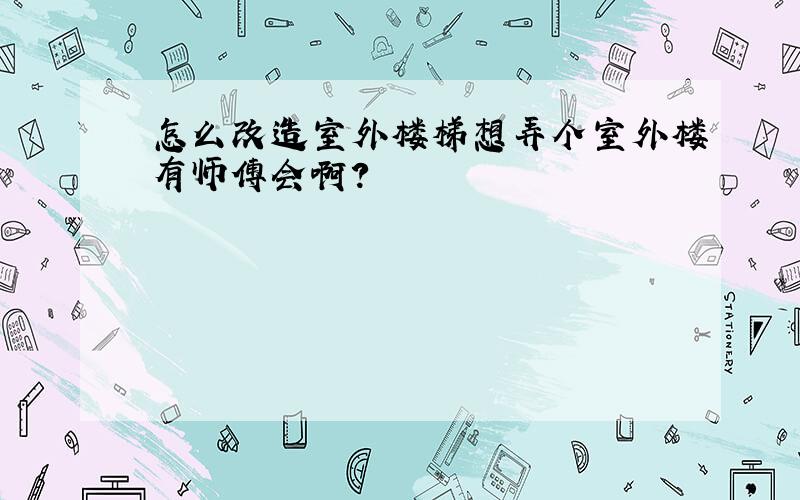 怎么改造室外楼梯想弄个室外楼有师傅会啊?

STATIONERY